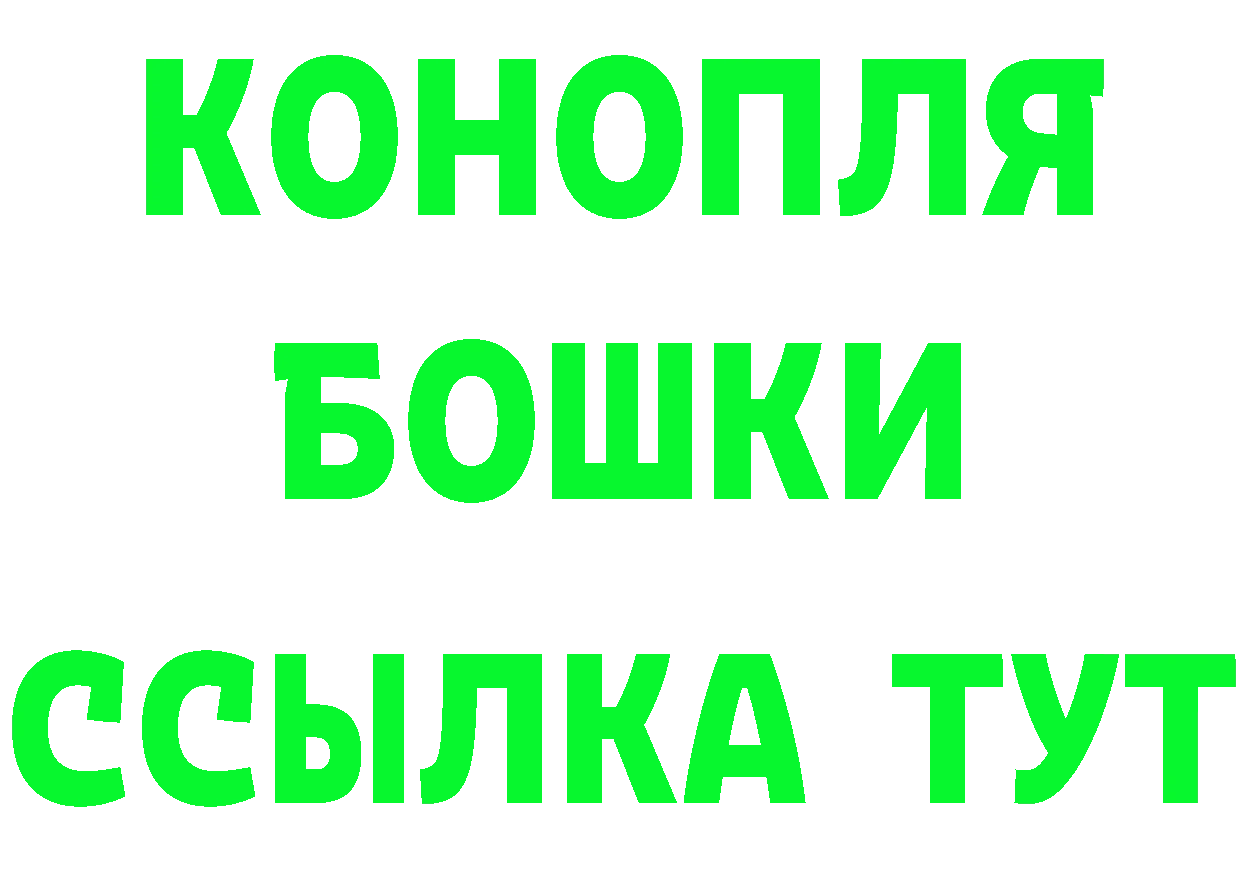 КОНОПЛЯ
БОШКИ
ССЫЛКА ТУТ